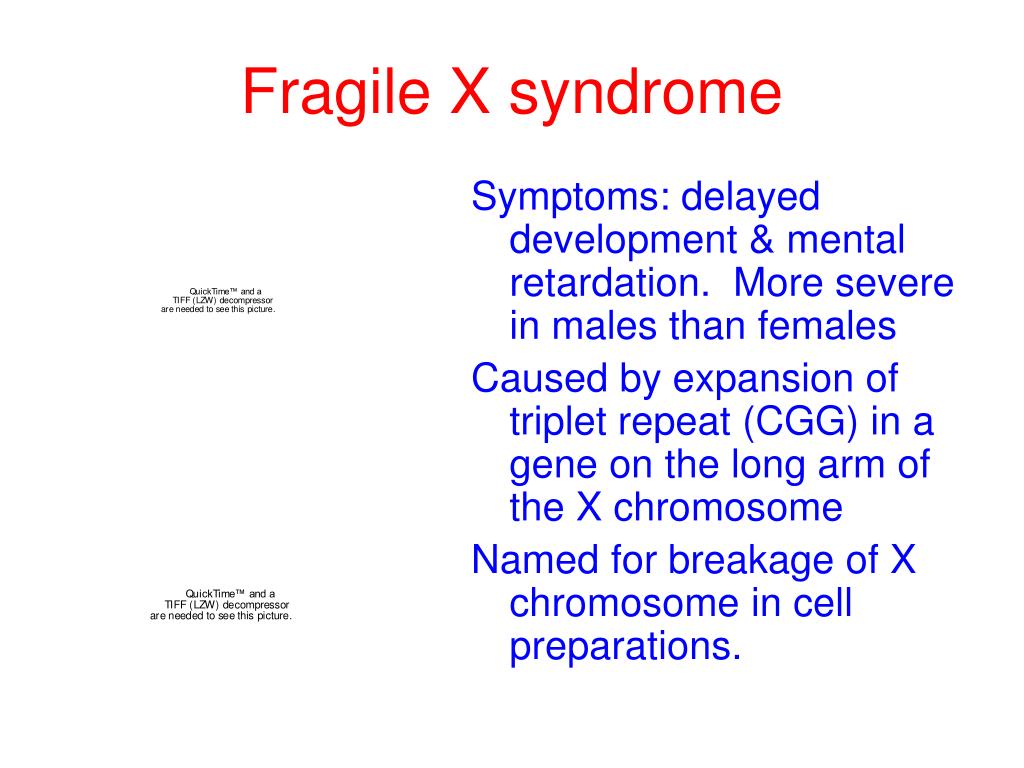 Fragile X syndrome

QuickTime™ and a
TIFF (LZW) decompressor
are needed to see this picture.

QuickTime™ and a
TIFF (LZW) decompressor
are needed to see this picture.

Symptoms: delayed development & mental retardation.  More severe in males than females

Caused by expansion of triplet repeat (CGG) in a gene on the long arm of the X chromosome

Named for breakage of X chromosome in cell preparations.